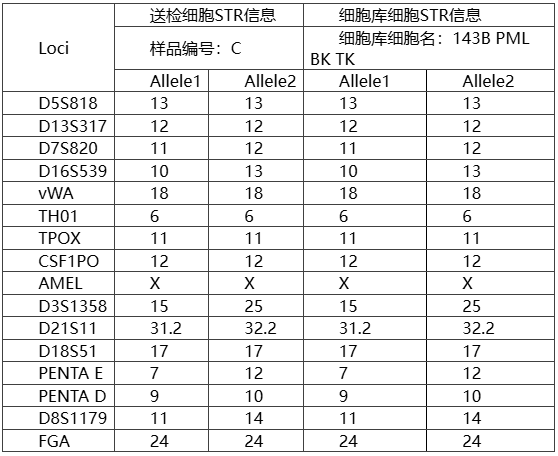 | Loci | 送检细胞STR信息 |  | 细胞库细胞STR信息 |  |
|---|---|---|---|---|
|  | 样品编号：C |  | 细胞库细胞名：143B PML BK TK |  |
|  | Allele1 | Allele2 | Allele1 | Allele2 |
| D5S818 | 13 | 13 | 13 | 13 |
| D13S317 | 12 | 12 | 12 | 12 |
| D7S820 | 11 | 12 | 11 | 12 |
| D16S539 | 10 | 13 | 10 | 13 |
| vWA | 18 | 18 | 18 | 18 |
| TH01 | 6 | 6 | 6 | 6 |
| TPOX | 11 | 11 | 11 | 11 |
| CSF1PO | 12 | 12 | 12 | 12 |
| AMEL | X | X | X | X |
| D3S1358 | 15 | 25 | 15 | 25 |
| D21S11 | 31.2 | 32.2 | 31.2 | 32.2 |
| D18S51 | 17 | 17 | 17 | 17 |
| PENTA E | 7 | 12 | 7 | 12 |
| PENTA D | 9 | 10 | 9 | 10 |
| D8S1179 | 11 | 14 | 11 | 14 |
| FGA | 24 | 24 | 24 | 24 |